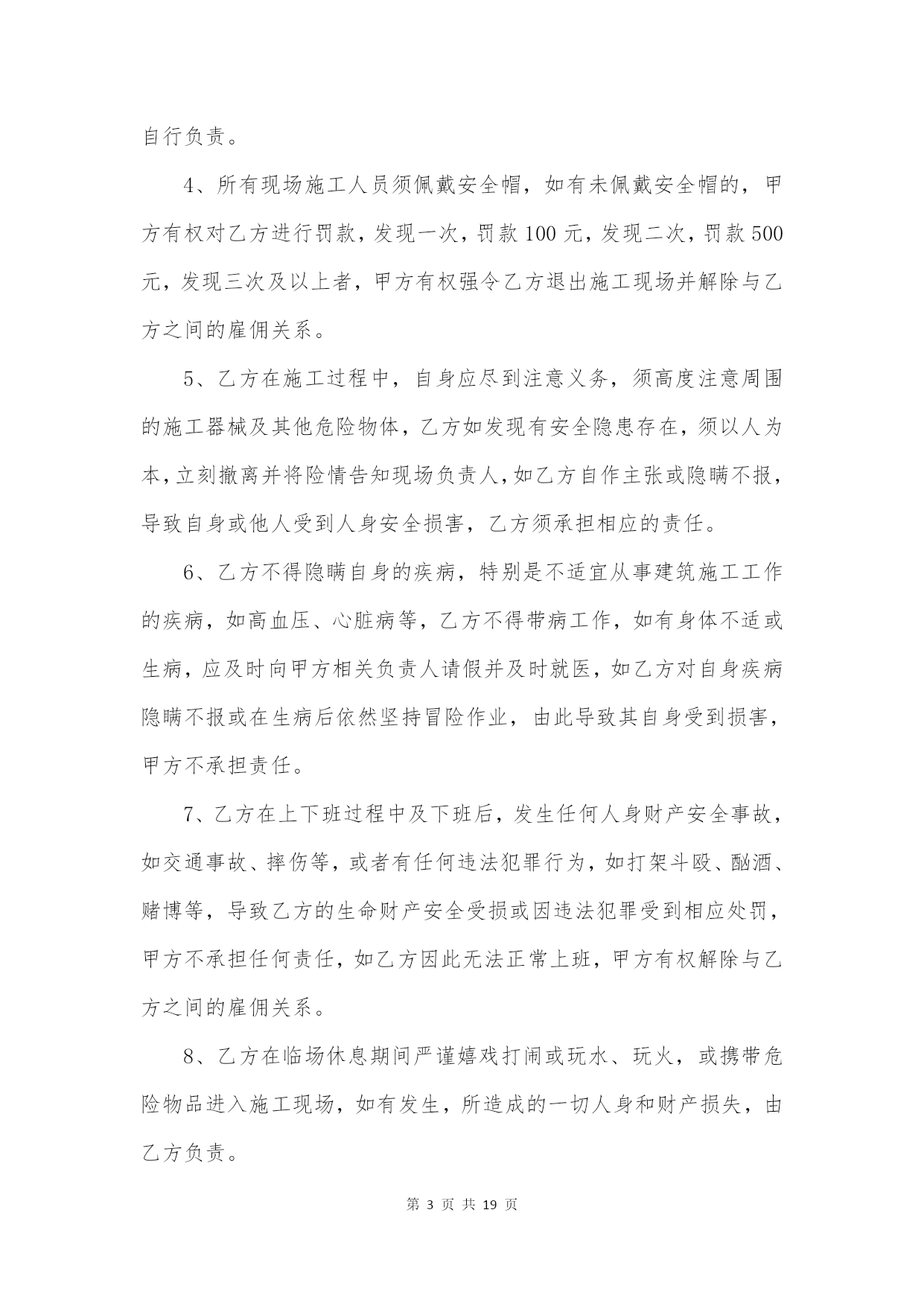 自行负责。

4、所有现场施工人员须佩戴安全帽，如有未佩戴安全帽的，甲方有权对乙方进行罚款，发现一次，罚款100元，发现二次，罚款500元，发现三次及以上者，甲方有权强令乙方退出施工现场并解除与乙方之间的雇佣关系。

5、乙方在施工过程中，自身应尽到注意义务，须高度注意周围的施工器械及其他危险物体，乙方如发现有安全隐患存在，须以人为本，立刻撤离并将险情告知现场负责人，如乙方自作主张或隐瞒不报，导致自身或他人受到人身安全损害，乙方须承担相应的责任。

6、乙方不得隐瞒自身的疾病，特别是不适宜从事建筑施工工作的疾病，如高血压、心脏病等，乙方不得带病工作，如有身体不适或生病，应及时向甲方相关负责人请假并及时就医，如乙方对自身疾病隐瞒不报或在生病后依然坚持冒险作业，由此导致其自身受到损害，甲方不承担责任。

7、乙方在上下班过程中及下班后，发生任何人身财产安全事故，如交通事故、摔伤等，或者有任何违法犯罪行为，如打架斗殴、酗酒、赌博等，导致乙方的生命财产安全受损或因违法犯罪受到相应处罚，甲方不承担任何责任，如乙方因此无法正常上班，甲方有权解除与乙方之间的雇佣关系。

8、乙方在临场休息期间严谨嬉戏打闹或玩水、玩火，或携带危险物品进入施工现场，如有发生，所造成的一切人身和财产损失，由乙方负责。

第 3 页 共 19 页